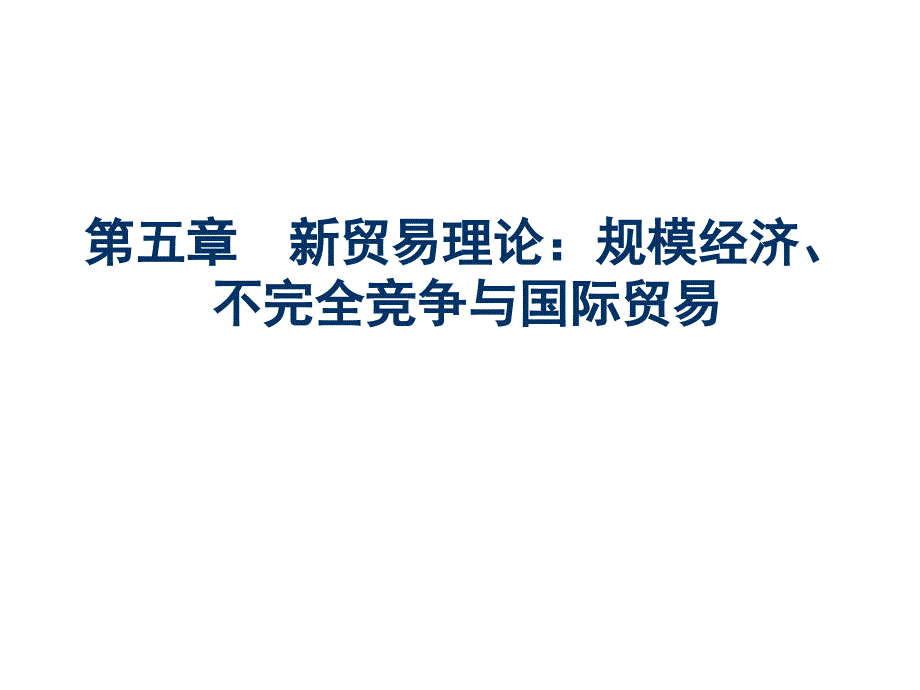 第五章　新贸易理论：规模经济、不完全竞争与国际贸易